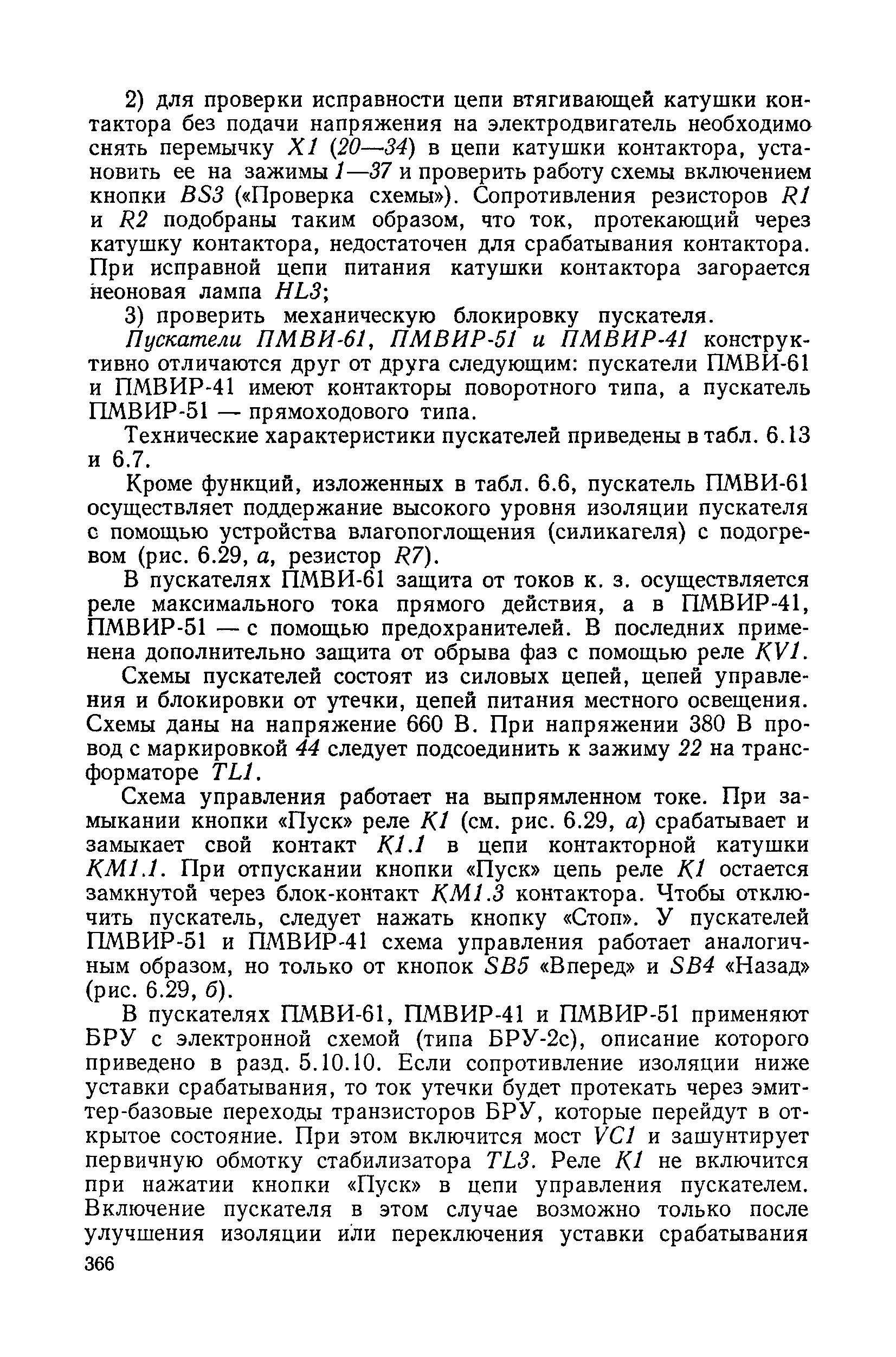 2) для проверки исправности цепи втягивающей катушки контактора без подачи напряжения на электродвигатель необходимо снять перемычку X1 (20—34) в цепи катушки контактора, установить ее на зажимы 1—37 и проверить работу схемы включением кнопки BS3 («Проверка схемы»). Сопротивления резисторов R1 и R2 подобраны таким образом, что ток, протекающий через катушку контактора, недостаточен для срабатывания контактора. При исправной цепи питания катушки контактора загорается неоновая лампа HL3;

3) проверить механическую блокировку пускателя.

Пускатели ПМВИ-61, ПМВИР-51 и ПМВИР-41 конструктивно отличаются друг от друга следующим: пускатели ПМВИ-61 и ПМВИР-41 имеют контакторы поворотного типа, а пускатель ПМВИР-51 — прямоходового типа.

Технические характеристики пускателей приведены в табл. 6.13 и 6.7.

Кроме функций, изложенных в табл. 6.6, пускатель ПМВИ-61 осуществляет поддержание высокого уровня изоляции пускателя с помощью устройства влагопоглощения (силикагеля) с подогревом (рис. 6.29, а, резистор R7).

В пускателях ПМВИ-61 защита от токов к. з. осуществляется реле максимального тока прямого действия, а в ПМВИР-41, ПМВИР-51 — с помощью предохранителей. В последних применена дополнительно защита от обрыва фаз с помощью реле KV1.

Схемы пускателей состоят из силовых цепей, цепей управления и блокировки от утечки, цепей питания местного освещения. Схемы даны на напряжение 660 В. При напряжении 380 В провод с маркировкой 44 следует подсоединить к зажиму 22 на трансформаторе TL1.

Схема управления работает на выпрямленном токе. При замыкании кнопки «Пуск» реле K1 (см. рис. 6.29, а) срабатывает и замыкает свой контакт K1.1 в цепи контакторной катушки KM1.1. При отпускании кнопки «Пуск» цепь реле K1 остается замкнутой через блок-контакт KM1.3 контактора. Чтобы отключить пускатель, следует нажать кнопку «Стоп». У пускателей ПМВИР-51 и ПМВИР-41 схема управления работает аналогичным образом, но только от кнопок SB5 «Вперед» и SB4 «Назад» (рис. 6.29, б).

В пускателях ПМВИ-61, ПМВИР-41 и ПМВИР-51 применяют БРУ с электронной схемой (типа БРУ-2с), описание которого приведено в разд. 5.10.10. Если сопротивление изоляции ниже уставки срабатывания, то ток утечки будет протекать через эмиттер-базовые переходы транзисторов БРУ, которые перейдут в открытое состояние. При этом включится мост VC1 и зашунтирует первичную обмотку стабилизатора TL3. Реле K1 не включится при нажатии кнопки «Пуск» в цепи управления пускателем. Включение пускателя в этом случае возможно только после улучшения изоляции или переключения уставки срабатывания

366